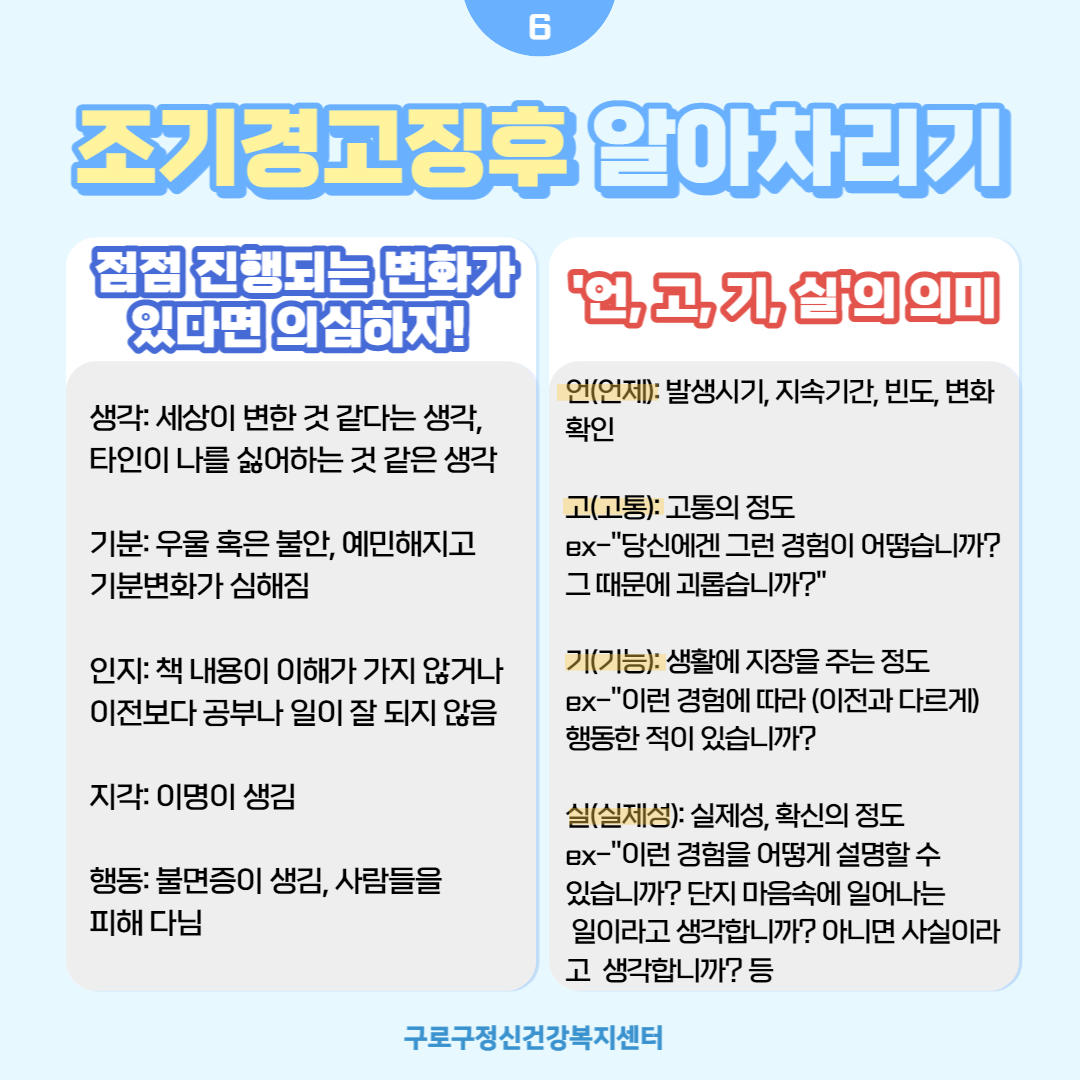 6

조기경고징후 알아차리기

점점 진행되는 변화가 있다면 의심하자!

생각: 세상이 변한 것 같다는 생각, 타인이 나를 싫어하는 것 같은 생각

기분: 우울 혹은 불안, 예민해지고 기분변화가 심해짐

인지: 책 내용이 이해가 가지 않거나 이전보다 공부나 일이 잘 되지 않음

지각: 이명이 생김

행동: 불면증이 생김, 사람들을 피해 다님

'언, 고, 기, 실'의 의미

언(언제): 발생시기, 지속기간, 빈도, 변화 확인

고(고통): 고통의 정도
ex-"당신에겐 그런 경험이 어떻습니까? 그 때문에 괴롭습니까?"

기(기능): 생활에 지장을 주는 정도
ex-"이런 경험에 따라 (이전과 다르게) 행동한 적이 있습니까?

실(실제성): 실제성, 확신의 정도
ex-"이런 경험을 어떻게 설명할 수 있습니까? 단지 마음속에 일어나는 일이라고 생각합니까? 아니면 사실이라고 생각합니까? 등

구로구정신건강복지센터